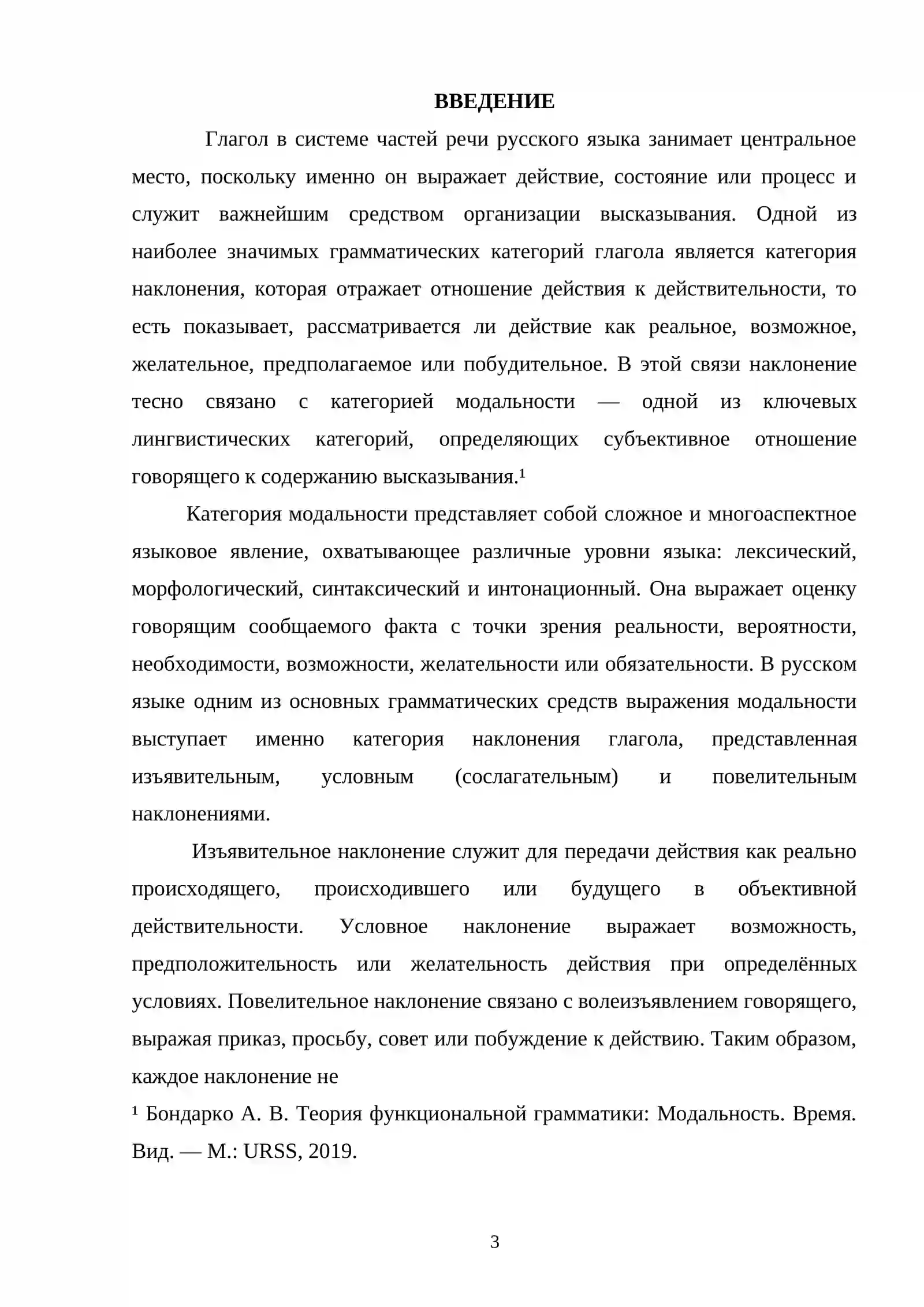 ВВЕДЕНИЕ

Глагол в системе частей речи русского языка занимает центральное место, поскольку именно он выражает действие, состояние или процесс и служит важнейшим средством организации высказывания. Одной из наиболее значимых грамматических категорий глагола является категория наклонения, которая отражает отношение действия к действительности, то есть показывает, рассматривается ли действие как реальное, возможное, желательное, предполагаемое или побудительное. В этой связи наклонение тесно связано с категорией модальности — одной из ключевых лингвистических категорий, определяющих субъективное отношение говорящего к содержанию высказывания.$^{1}$

Категория модальности представляет собой сложное и многоаспектное языковое явление, охватывающее различные уровни языка: лексический, морфологический, синтаксический и интонационный. Она выражает оценку говорящим сообщаемого факта с точки зрения реальности, вероятности, необходимости, возможности, желательности или обязательности. В русском языке одним из основных грамматических средств выражения модальности выступает именно категория наклонения глагола, представленная изъявительным, условным (сослагательным) и повелительным наклонениями.

Изъявительное наклонение служит для передачи действия как реально происходящего, происходившего или будущего в объективной действительности. Условное наклонение выражает возможность, предположительность или желательность действия при определённых условиях. Повелительное наклонение связано с волеизъявлением говорящего, выражая приказ, просьбу, совет или побуждение к действию. Таким образом, каждое наклонение не

$^{1}$ Бондарко А. В. Теория функциональной грамматики: Модальность. Время. Вид. — М.: URSS, 2019.

3